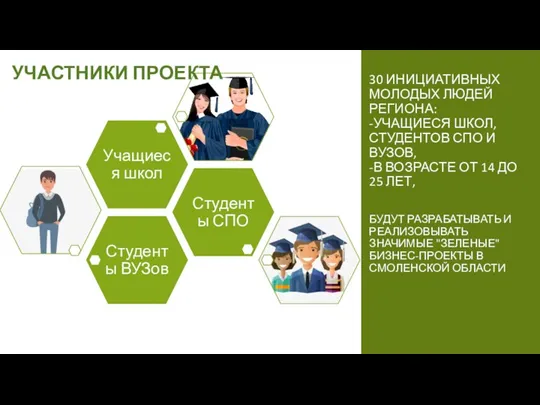 УЧАСТНИКИ ПРОЕКТА

Учащиеся школ

Студенты СПО

Студенты ВУЗов

30 ИНИЦИАТИВНЫХ МОЛОДЫХ ЛЮДЕЙ РЕГИОНА:
-УЧАЩИЕСЯ ШКОЛ, СТУДЕНТОВ СПО И ВУЗОВ,
-В ВОЗРАСТЕ ОТ 14 ДО 25 ЛЕТ,

БУДУТ РАЗРАБАТЫВАТЬ И РЕАЛИЗОВЫВАТЬ ЗНАЧИМЫЕ "ЗЕЛЕНЫЕ" БИЗНЕС-ПРОЕКТЫ В СМОЛЕНСКОЙ ОБЛАСТИ